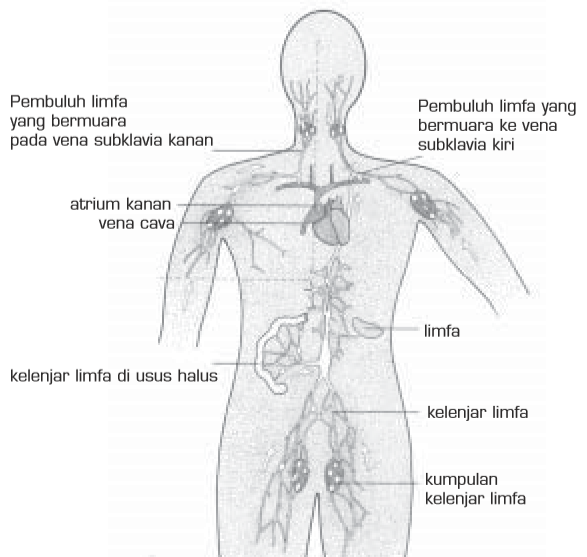 Pembuluh limfa yang bermuara pada vena subklavia kanan

Pembuluh limfa yang bermuara ke vena subklavia kiri

atrium kanan
vena cava

limfa

kelenjar limfa di usus halus

kelenjar limfa

kumpulan kelenjar limfa